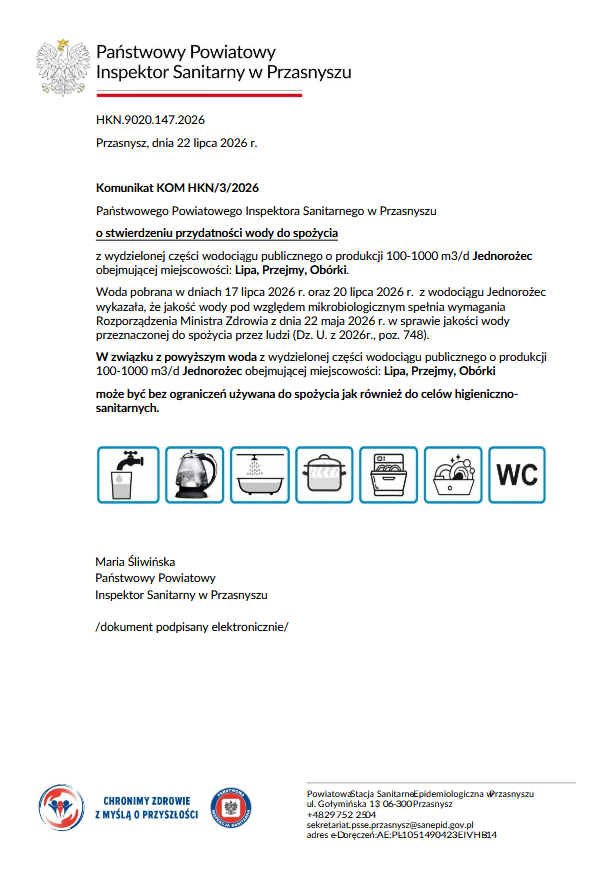 Państwowy Powiatowy
Inspektor Sanitarny w Przasnyszu

HKN.9020.147.2026

Przasnysz, dnia 22 lipca 2026 r.

Komunikat KOM HKN/3/2026

Państwowego Powiatowego Inspektora Sanitarnego w Przasnyszu

o stwierdzeniu przydatności wody do spożycia

z wydzielonej części wodociągu publicznego o produkcji 100-1000 m3/d Jednorożec obejmującej miejscowości: Lipa, Przejmy, Obórki.

Woda pobrana w dniach 17 lipca 2026 r. oraz 20 lipca 2026 r. z wodociągu Jednorożec wykazała, że jakość wody pod względem mikrobiologicznym spełnia wymagania Rozporządzenia Ministra Zdrowia z dnia 22 maja 2026 r. w sprawie jakości wody przeznaczonej do spożycia przez ludzi (Dz. U. z 2026r., poz. 748).

W związku z powyższym woda z wydzielonej części wodociągu publicznego o produkcji 100-1000 m3/d Jednorożec obejmującej miejscowości: Lipa, Przejmy, Obórki

może być bez ograniczeń używana do spożycia jak również do celów higieniczno-sanitarnych.

WC

Maria Śliwińska
Państwowy Powiatowy
Inspektor Sanitarny w Przasnyszu

/dokument podpisany elektronicznie/

CHRONIMY ZDROWIE
Z MYŚLĄ O PRZYSZŁOŚCI

Powiatowa Stacja Sanitarno-Epidemiologiczna w Przasnyszu
ul. Gołymińska 13 06-300 Przasnysz
+48 29 752 25 04
sekretariat.psse.przasnysz@sanepid.gov.pl
adres e-Doręczeń: AE:PL-10514-90423-EIVHB-14